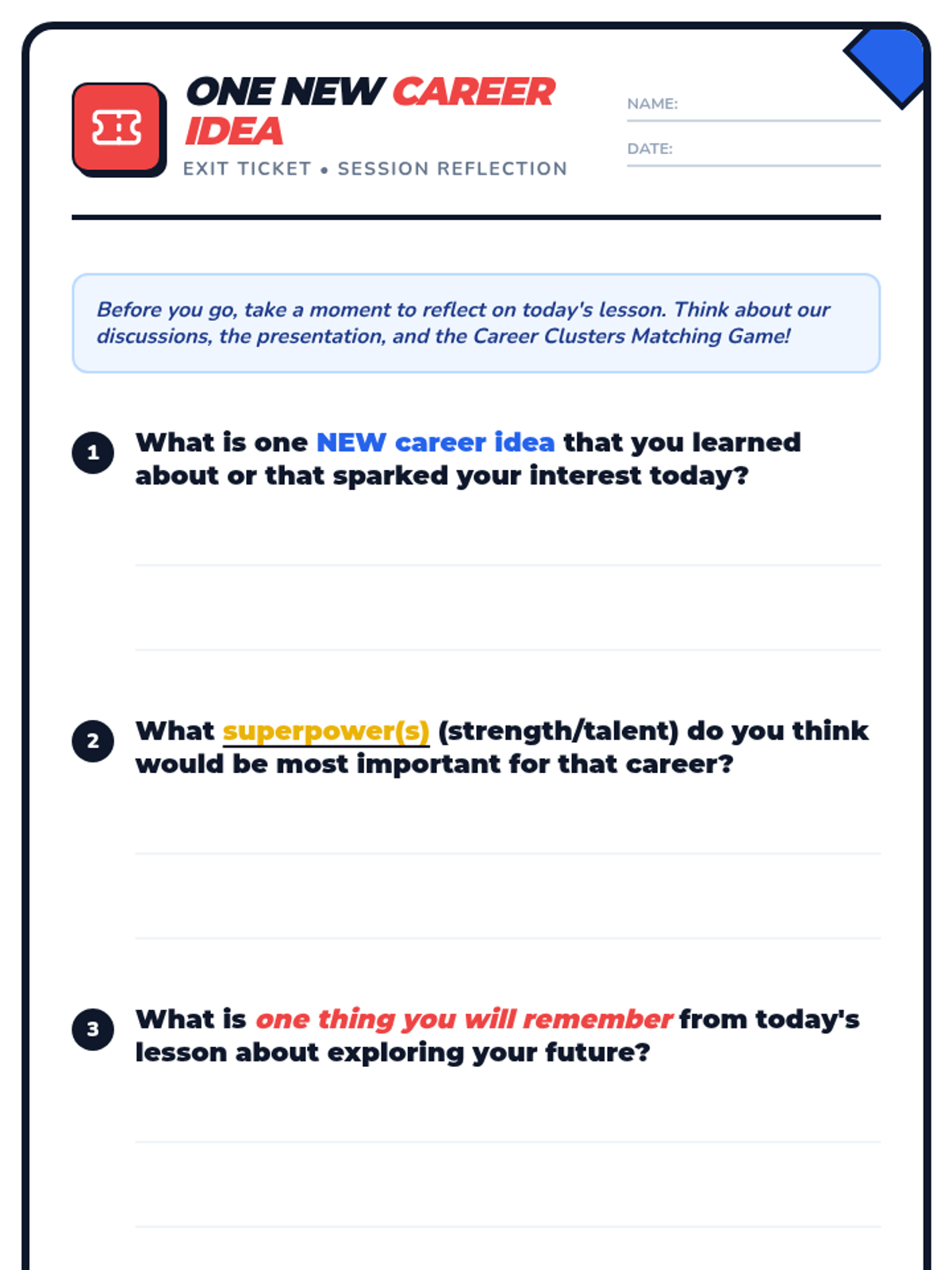 ONE NEW CAREER IDEA

EXIT TICKET • SESSION REFLECTION

NAME:

DATE:

Before you go, take a moment to reflect on today's lesson. Think about our discussions, the presentation, and the Career Clusters Matching Game!

1 What is one NEW career idea that you learned about or that sparked your interest today?

2 What superpower(s) (strength/talent) do you think would be most important for that career?

3 What is one thing you will remember from today's lesson about exploring your future?